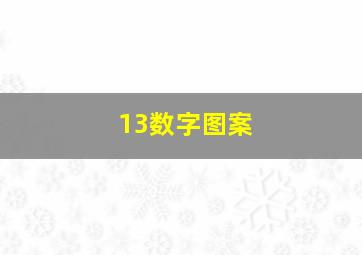 13数字图案